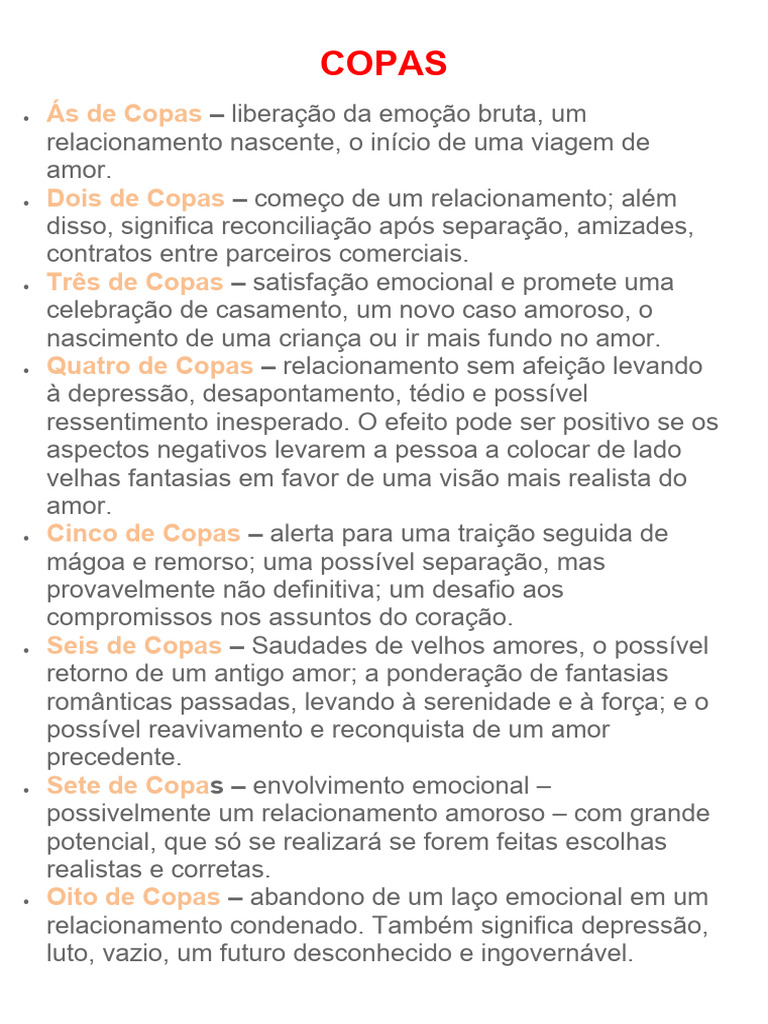 COPAS

• Ás de Copas – liberação da emoção bruta, um relacionamento nascente, o início de uma viagem de amor.
• Dois de Copas – começo de um relacionamento; além disso, significa reconciliação após separação, amizades, contratos entre parceiros comerciais.
• Três de Copas – satisfação emocional e promete uma celebração de casamento, um novo caso amoroso, o nascimento de uma criança ou ir mais fundo no amor.
• Quatro de Copas – relacionamento sem afeição levando à depressão, desapontamento, tédio e possível ressentimento inesperado. O efeito pode ser positivo se os aspectos negativos levarem a pessoa a colocar de lado velhas fantasias em favor de uma visão mais realista do amor.
• Cinco de Copas – alerta para uma traição seguida de mágoa e remorso; uma possível separação, mas provavelmente não definitiva; um desafio aos compromissos nos assuntos do coração.
• Seis de Copas – Saudades de velhos amores, o possível retorno de um antigo amor; a ponderação de fantasias românticas passadas, levando à serenidade e à força; e o possível reavivamento e reconquista de um amor precedente.
• Sete de Copas – envolvimento emocional – possivelmente um relacionamento amoroso – com grande potencial, que só se realizará se forem feitas escolhas realistas e corretas.
• Oito de Copas – abandono de um laço emocional em um relacionamento condenado. Também significa depressão, luto, vazio, um futuro desconhecido e ingovernável.